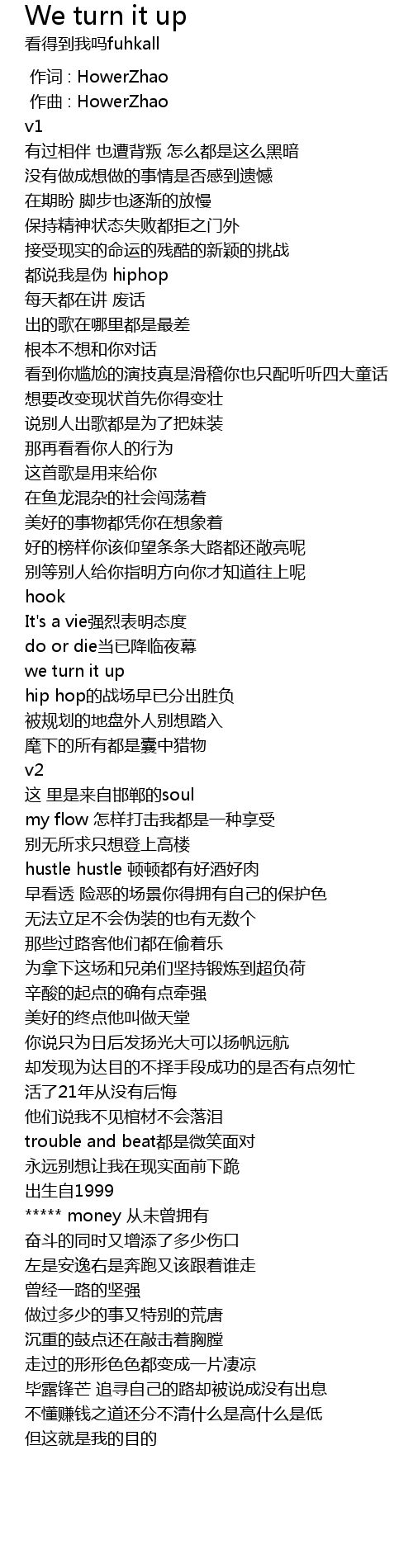 We turn it up
看得到我吗fuhkall

作词 : HowerZhao
作曲 : HowerZhao
v1
有过相伴 也遭背叛 怎么都是这么黑暗
没有做成想做的事情是否感到遗憾
在期盼 脚步也逐渐的放慢
保持精神状态失败都拒之门外
接受现实的命运的残酷的新颖的挑战
都说我是伪 hiphop
每天都在讲 废话
出的歌在哪里都是最差
根本不想和你对话
看到你尴尬的演技真是滑稽你也只配听听四大童话
想要改变现状首先你得变壮
说别人出歌都是为了把妹装
那再看看你人的行为
这首歌是用来给你
在鱼龙混杂的社会闯荡着
美好的事物都凭你在想象着
好的榜样你该仰望条条大路都还敞亮呢
别等别人给你指明方向你才知道往上呢
hook
It's a vie强烈表明态度
do or die当已降临夜幕
we turn it up
hip hop的战场早已分出胜负
被规划的地盘外人别想踏入
麾下的所有都是囊中猎物
v2
这 里是来自邯郸的soul
my flow 怎样打击我都是一种享受
别无所求只想登上高楼
hustle hustle 顿顿都有好酒好肉
早看透 险恶的场景你得拥有自己的保护色
无法立足不会伪装的也有无数个
那些过路客他们都在偷着乐
为拿下这场和兄弟们坚持锻炼到超负荷
辛酸的起点的确有点牵强
美好的终点他叫做天堂
你说只为日后发扬光大可以扬帆远航
却发现为达目的不择手段成功的是否有点匆忙
活了21年从没有后悔
他们说我不见棺材不会落泪
trouble and beat都是微笑面对
永远别想让我在现实面前下跪
出生自1999
***** money 从未曾拥有
奋斗的同时又增添了多少伤口
左是安逸右是奔跑又该跟着谁走
曾经一路的坚强
做过多少的事又特别的荒唐
沉重的鼓点还在敲击着胸膛
走过的形形色色都变成一片凄凉
毕露锋芒 追寻自己的路却被说成没有出息
不懂赚钱之道还分不清什么是高什么是低
但这就是我的目的